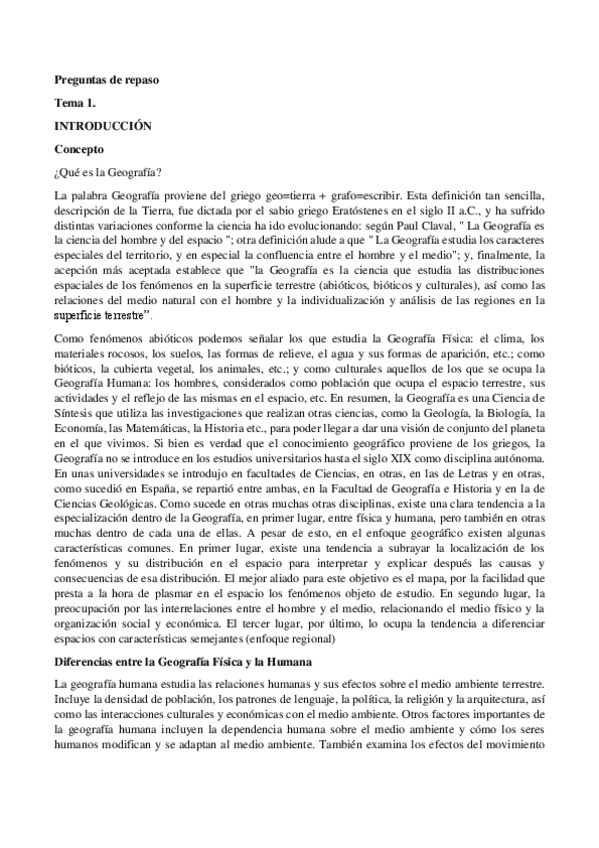 Preguntas de repaso

Tema 1.

INTRODUCCIÓN

Concepto

¿Qué es la Geografía?

La palabra Geografía proviene del griego geo=tierra + grafo=escribir. Esta definición tan sencilla, descripción de la Tierra, fue dictada por el sabio griego Eratóstenes en el siglo II a.C., y ha sufrido distintas variaciones conforme la ciencia ha ido evolucionando: según Paul Claval, " La Geografía es la ciencia del hombre y del espacio "; otra definición alude a que " La Geografía estudia los caracteres especiales del territorio, y en especial la confluencia entre el hombre y el medio"; y, finalmente, la acepción más aceptada establece que "la Geografía es la ciencia que estudia las distribuciones espaciales de los fenómenos en la superficie terrestre (abióticos, bióticos y culturales), así como las relaciones del medio natural con el hombre y la individualización y análisis de las regiones en la superficie terrestre".

Como fenómenos abióticos podemos señalar los que estudia la Geografía Física: el clima, los materiales rocosos, los suelos, las formas de relieve, el agua y sus formas de aparición, etc.; como bióticos, la cubierta vegetal, los animales, etc.; y como culturales aquellos de los que se ocupa la Geografía Humana: los hombres, considerados como población que ocupa el espacio terrestre, sus actividades y el reflejo de las mismas en el espacio, etc. En resumen, la Geografía es una Ciencia de Síntesis que utiliza las investigaciones que realizan otras ciencias, como la Geología, la Biología, la Economía, las Matemáticas, la Historia etc., para poder llegar a dar una visión de conjunto del planeta en el que vivimos. Si bien es verdad que el conocimiento geográfico proviene de los griegos, la Geografía no se introduce en los estudios universitarios hasta el siglo XIX como disciplina autónoma. En unas universidades se introdujo en facultades de Ciencias, en otras, en las de Letras y en otras, como sucedió en España, se repartió entre ambas, en la Facultad de Geografía e Historia y en la de Ciencias Geológicas. Como sucede en otras muchas otras disciplinas, existe una clara tendencia a la especialización dentro de la Geografía, en primer lugar, entre física y humana, pero también en otras muchas dentro de cada una de ellas. A pesar de esto, en el enfoque geográfico existen algunas características comunes. En primer lugar, existe una tendencia a subrayar la localización de los fenómenos y su distribución en el espacio para interpretar y explicar después las causas y consecuencias de esa distribución. El mejor aliado para este objetivo es el mapa, por la facilidad que presta a la hora de plasmar en el espacio los fenómenos objeto de estudio. En segundo lugar, la preocupación por las interrelaciones entre el hombre y el medio, relacionando el medio físico y la organización social y económica. El tercer lugar, por último, lo ocupa la tendencia a diferenciar espacios con características semejantes (enfoque regional)

Diferencias entre la Geografía Física y la Humana

La geografía humana estudia las relaciones humanas y sus efectos sobre el medio ambiente terrestre. Incluye la densidad de población, los patrones de lenguaje, la política, la religión y la arquitectura, así como las interacciones culturales y económicas con el medio ambiente. Otros factores importantes de la geografía humana incluyen la dependencia humana sobre el medio ambiente y cómo los seres humanos modifican y se adaptan al medio ambiente. También examina los efectos del movimiento